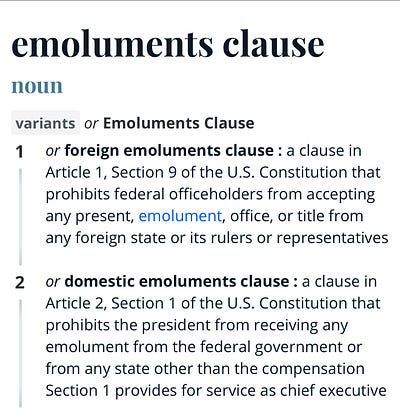 emoluments clause

noun

variants or Emoluments Clause

1 or foreign emoluments clause : a clause in Article 1, Section 9 of the U.S. Constitution that prohibits federal officeholders from accepting any present, emolument, office, or title from any foreign state or its rulers or representatives

2 or domestic emoluments clause : a clause in Article 2, Section 1 of the U.S. Constitution that prohibits the president from receiving any emolument from the federal government or from any state other than the compensation Section 1 provides for service as chief executive